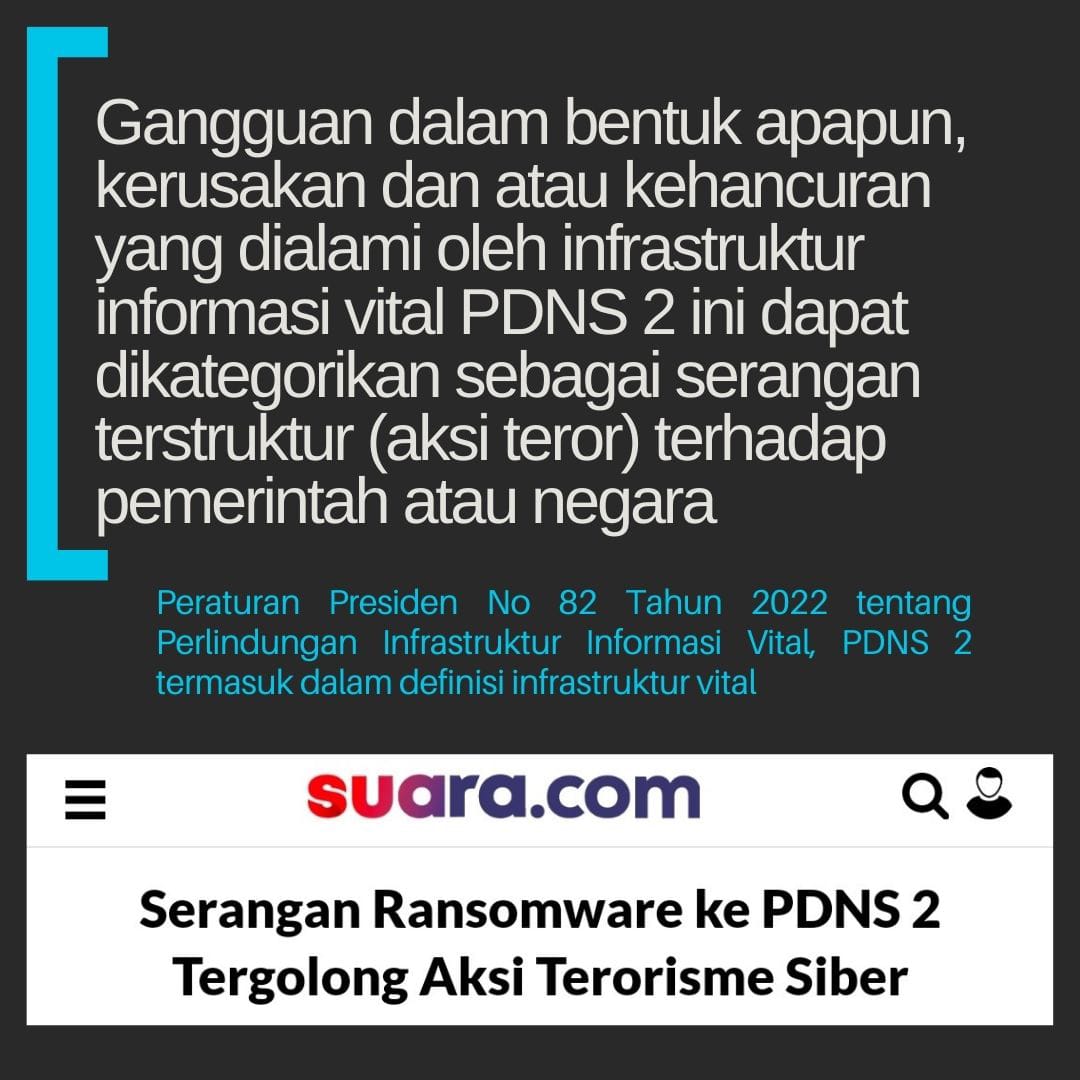 Gangguan dalam bentuk apapun, kerusakan dan atau kehancuran yang dialami oleh infrastruktur informasi vital PDNS 2 ini dapat dikategorikan sebagai serangan terstruktur (aksi teror) terhadap pemerintah atau negara

Peraturan Presiden No 82 Tahun 2022 tentang Perlindungan Infrastruktur Informasi Vital, PDNS 2 termasuk dalam definisi infrastruktur vital

suara.com

Serangan Ransomware ke PDNS 2 Tergolong Aksi Terorisme Siber